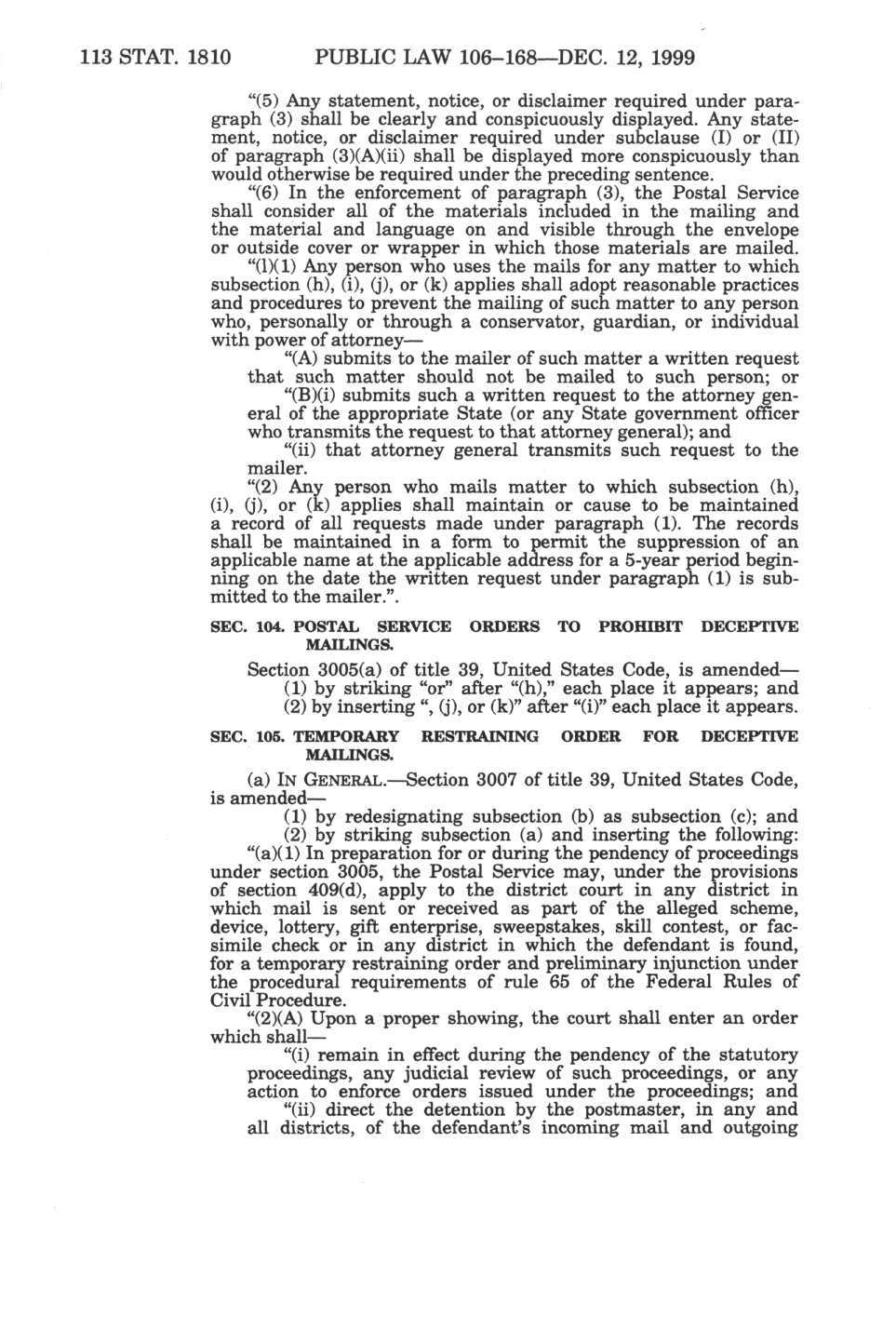 113 STAT. 1810 PUBLIC LAW 106–168—DEC. 12, 1999

"(5) Any statement, notice, or disclaimer required under paragraph (3) shall be clearly and conspicuously displayed. Any statement, notice, or disclaimer required under subclause (I) or (II) of paragraph (3)(A)(ii) shall be displayed more conspicuously than would otherwise be required under the preceding sentence.

"(6) In the enforcement of paragraph (3), the Postal Service shall consider all of the materials included in the mailing and the material and language on and visible through the envelope or outside cover or wrapper in which those materials are mailed.

"(l)(1) Any person who uses the mails for any matter to which subsection (h), (i), (j), or (k) applies shall adopt reasonable practices and procedures to prevent the mailing of such matter to any person who, personally or through a conservator, guardian, or individual with power of attorney—

"(A) submits to the mailer of such matter a written request that such matter should not be mailed to such person; or

"(B)(i) submits such a written request to the attorney general of the appropriate State (or any State government officer who transmits the request to that attorney general); and

"(ii) that attorney general transmits such request to the mailer.

"(2) Any person who mails matter to which subsection (h), (i), (j), or (k) applies shall maintain or cause to be maintained a record of all requests made under paragraph (1). The records shall be maintained in a form to permit the suppression of an applicable name at the applicable address for a 5-year period beginning on the date the written request under paragraph (1) is submitted to the mailer.".

SEC. 104. POSTAL SERVICE ORDERS TO PROHIBIT DECEPTIVE MAILINGS.

Section 3005(a) of title 39, United States Code, is amended—

(1) by striking "or" after "(h)," each place it appears; and

(2) by inserting ", (j), or (k)" after "(i)" each place it appears.

SEC. 105. TEMPORARY RESTRAINING ORDER FOR DECEPTIVE MAILINGS.

(a) IN GENERAL.—Section 3007 of title 39, United States Code, is amended—

(1) by redesignating subsection (b) as subsection (c); and

(2) by striking subsection (a) and inserting the following:

"(a)(1) In preparation for or during the pendency of proceedings under section 3005, the Postal Service may, under the provisions of section 409(d), apply to the district court in any district in which mail is sent or received as part of the alleged scheme, device, lottery, gift enterprise, sweepstakes, skill contest, or facsimile check or in any district in which the defendant is found, for a temporary restraining order and preliminary injunction under the procedural requirements of rule 65 of the Federal Rules of Civil Procedure.

"(2)(A) Upon a proper showing, the court shall enter an order which shall—

"(i) remain in effect during the pendency of the statutory proceedings, any judicial review of such proceedings, or any action to enforce orders issued under the proceedings; and

"(ii) direct the detention by the postmaster, in any and all districts, of the defendant's incoming mail and outgoing